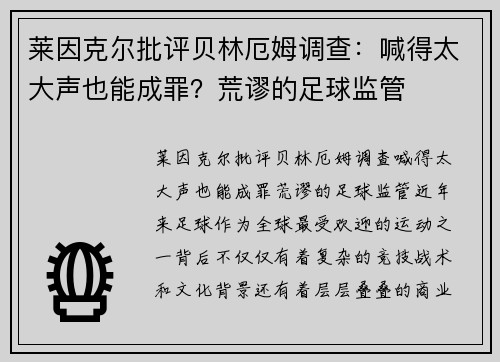 莱因克尔批评贝林厄姆调查：喊得太大声也能成罪？荒谬的足球监管

莱因克尔批评贝林厄姆调查喊得太大声也能成罪荒谬的足球监管近年来足球作为全球最受欢迎的运动之一背后不仅仅有着复杂的竞技战术和文化背景还有着层层叠叠的商业